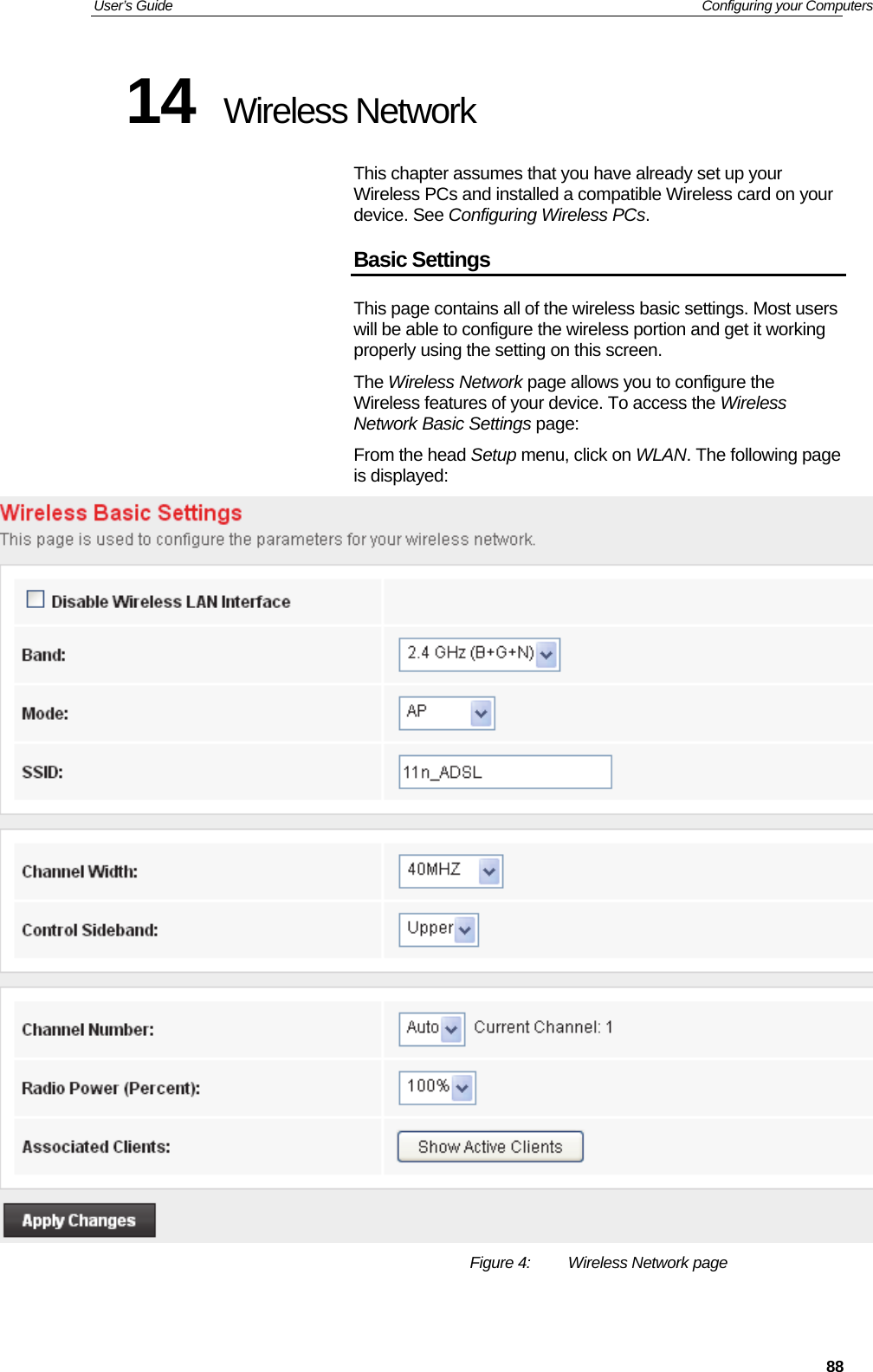 User's Guide Configuring your Computers

14 Wireless Network

This chapter assumes that you have already set up your Wireless PCs and installed a compatible Wireless card on your device. See Configuring Wireless PCs.

Basic Settings

This page contains all of the wireless basic settings. Most users will be able to configure the wireless portion and get it working properly using the setting on this screen.

The Wireless Network page allows you to configure the Wireless features of your device. To access the Wireless Network Basic Settings page:

From the head Setup menu, click on WLAN. The following page is displayed:

Wireless Basic Settings

This page is used to configure the parameters for your wireless network.

| Disable Wireless LAN Interface | |
|---|---|
| Band: | 2.4 GHz (B+G+N) |
| Mode: | AP |
| SSID: | 11n_ADSL |

| Channel Width: | 40MHZ |
|---|---|
| Control Sideband: | Upper |

| Channel Number: | Auto Current Channel: 1 |
|---|---|
| Radio Power (Percent): | 100% |
| Associated Clients: | Show Active Clients |

Apply Changes

Figure 4: Wireless Network page

88